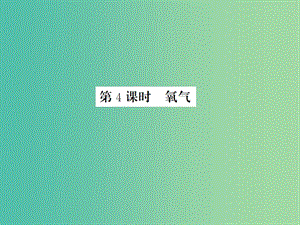 第 4 课时　氧气